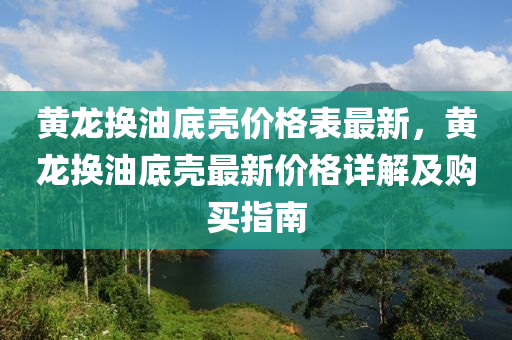 黄龙换油底壳价格表最新，黄龙换油底壳最新价格详解及购买指南